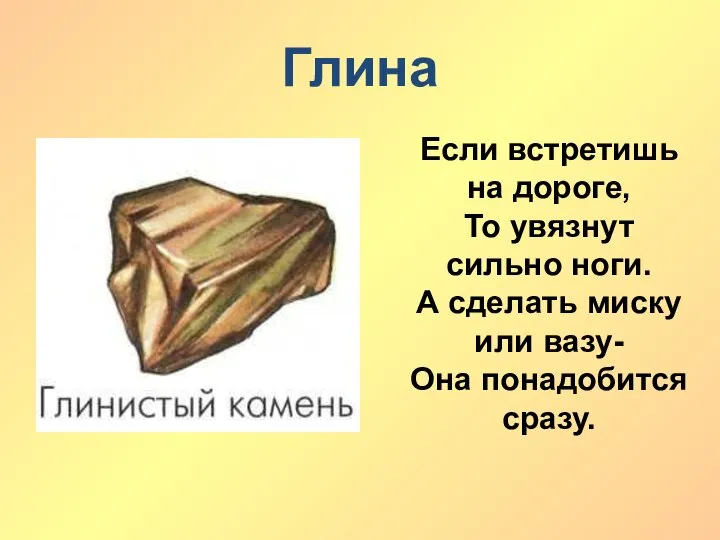 Глина

Глинистый камень

Если встретишь на дороге,
То увязнут сильно ноги.
А сделать миску или вазу-
Она понадобится сразу.